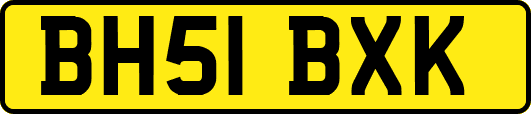 BH51 BXK